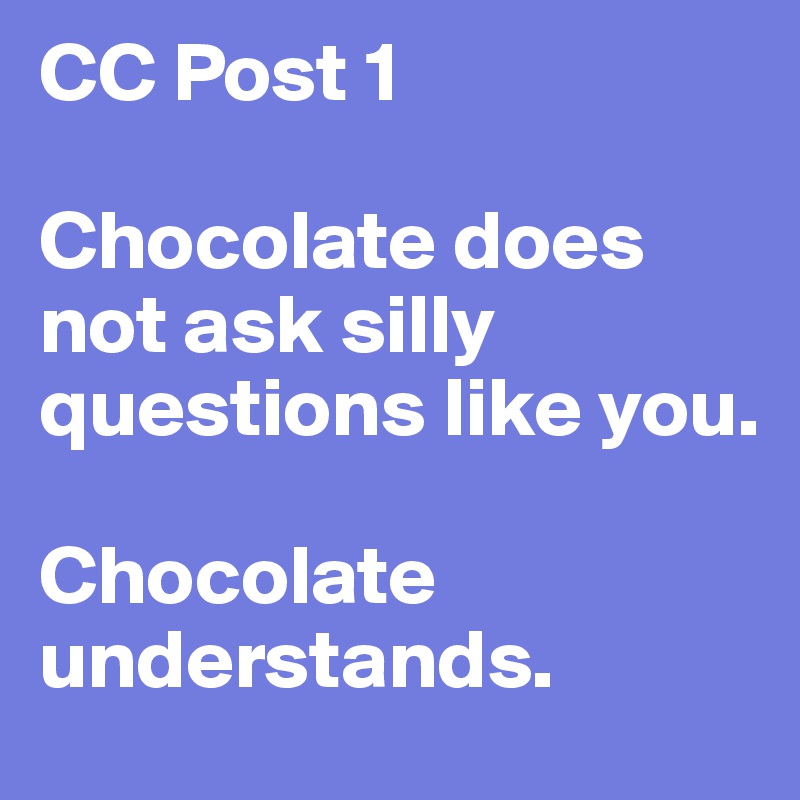 CC Post 1

Chocolate does not ask silly questions like you.

Chocolate understands.